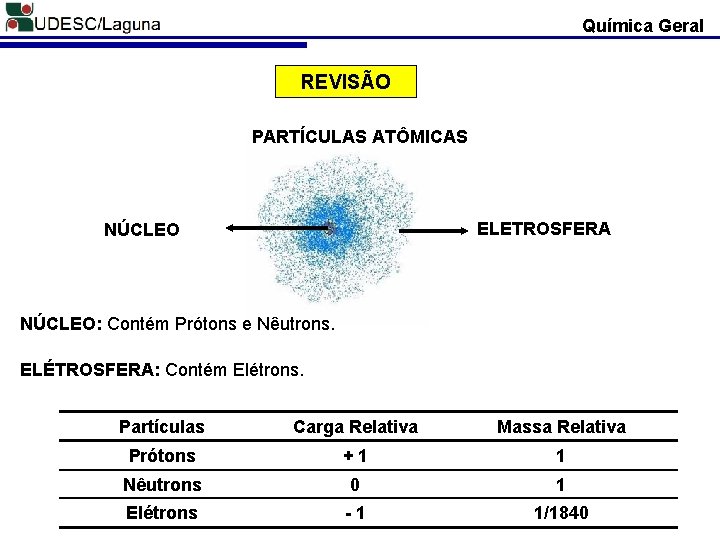 UDESC/Laguna

Química Geral

REVISÃO

PARTÍCULAS ATÔMICAS

NÚCLEO

ELETROSFERA

NÚCLEO: Contém Prótons e Nêutrons.

ELÉTROSFERA: Contém Elétrons.

| Partículas | Carga Relativa | Massa Relativa |
|---|---|---|
| Prótons | + 1 | 1 |
| Nêutrons | 0 | 1 |
| Elétrons | - 1 | 1/1840 |